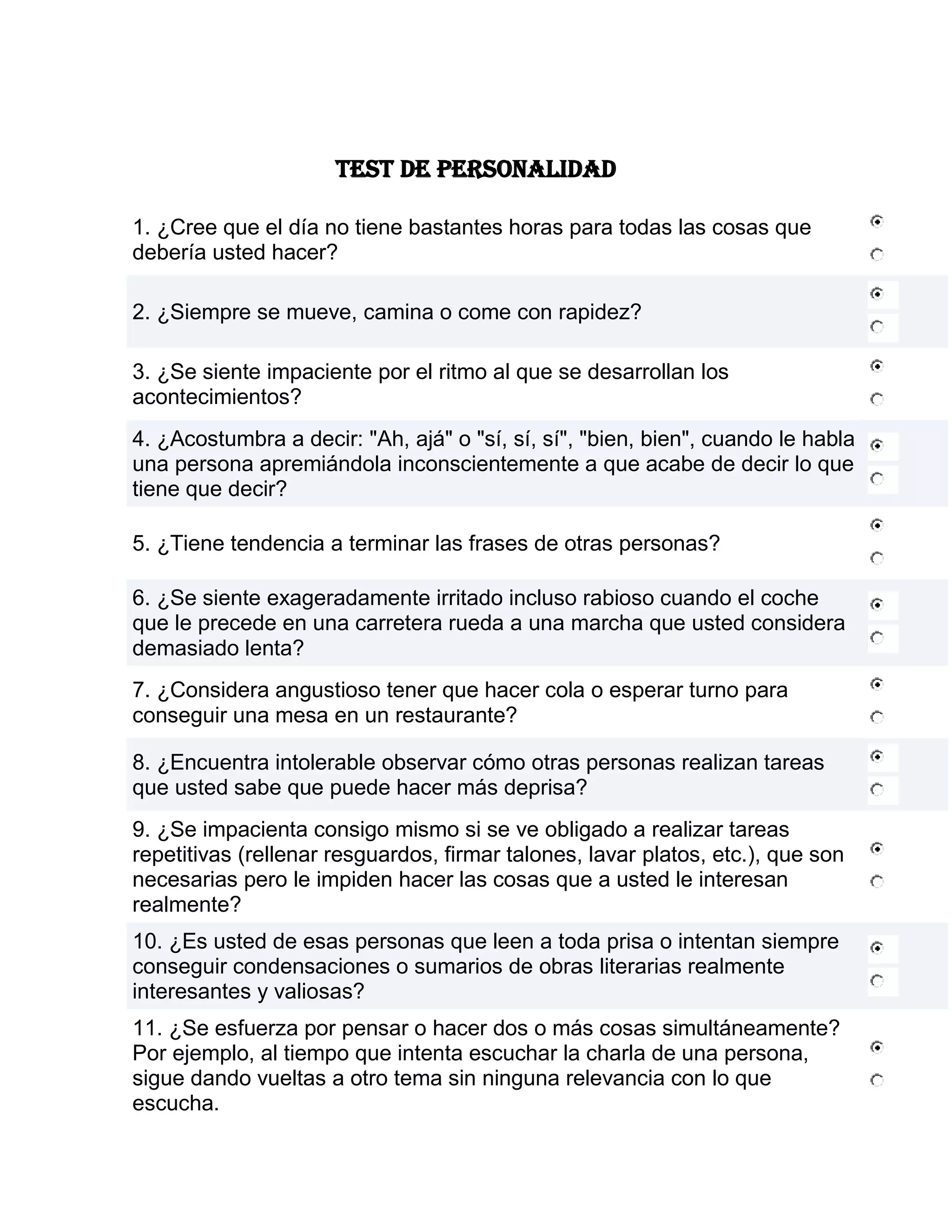 TEST DE PERSONALIDAD

1. ¿Cree que el día no tiene bastantes horas para todas las cosas que debería usted hacer?

2. ¿Siempre se mueve, camina o come con rapidez?

3. ¿Se siente impaciente por el ritmo al que se desarrollan los acontecimientos?

4. ¿Acostumbra a decir: "Ah, ajá" o "sí, sí, sí", "bien, bien", cuando le habla una persona apremiándola inconscientemente a que acabe de decir lo que tiene que decir?

5. ¿Tiene tendencia a terminar las frases de otras personas?

6. ¿Se siente exageradamente irritado incluso rabioso cuando el coche que le precede en una carretera rueda a una marcha que usted considera demasiado lenta?

7. ¿Considera angustioso tener que hacer cola o esperar turno para conseguir una mesa en un restaurante?

8. ¿Encuentra intolerable observar cómo otras personas realizan tareas que usted sabe que puede hacer más deprisa?

9. ¿Se impacienta consigo mismo si se ve obligado a realizar tareas repetitivas (rellenar resguardos, firmar talones, lavar platos, etc.), que son necesarias pero le impiden hacer las cosas que a usted le interesan realmente?

10. ¿Es usted de esas personas que leen a toda prisa o intentan siempre conseguir condensaciones o sumarios de obras literarias realmente interesantes y valiosas?

11. ¿Se esfuerza por pensar o hacer dos o más cosas simultáneamente? Por ejemplo, al tiempo que intenta escuchar la charla de una persona, sigue dando vueltas a otro tema sin ninguna relevancia con lo que escucha.